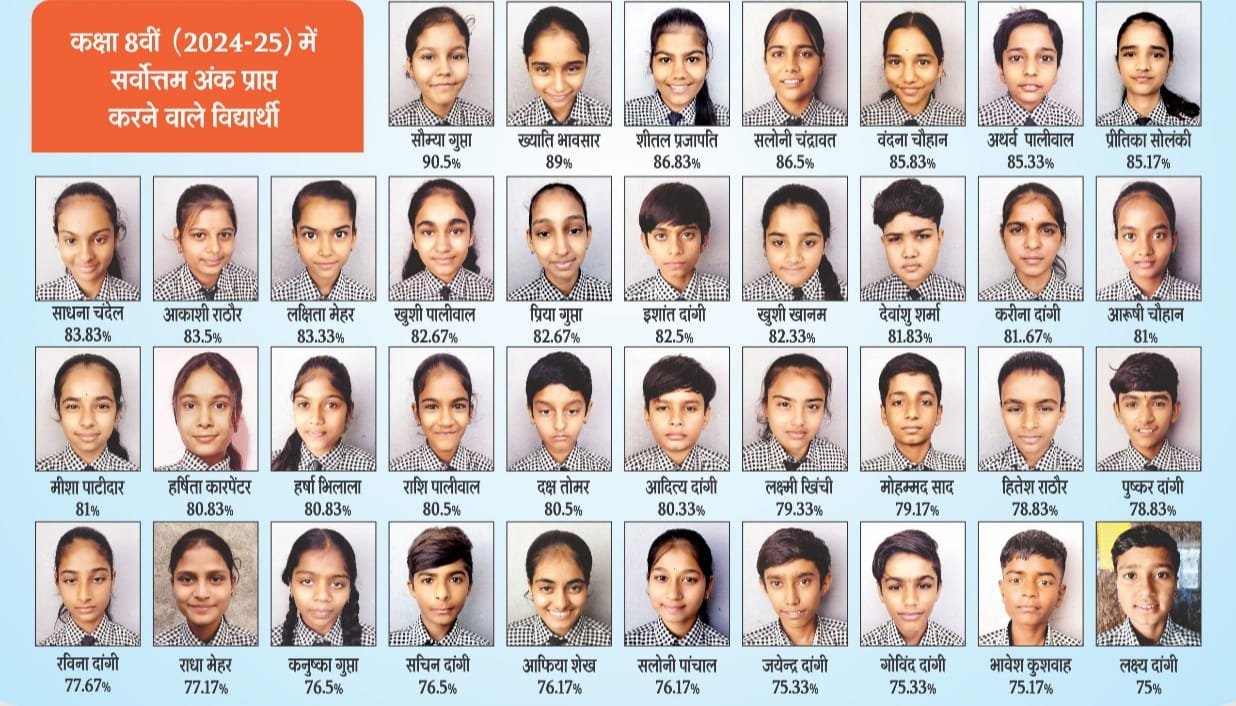 कक्षा 8वीं (2024-25) में सर्वोत्तम अंक प्राप्त करने वाले विद्यार्थी

सौम्या गुप्ता
90.5%

ख्याति भावसार
89%

शीतल प्रजापति
86.83%

सलोनी चंद्रावत
86.5%

वंदना चौहान
85.83%

अथर्व पालीवाल
85.33%

प्रीतिका सोलंकी
85.17%

साधना चंदेल
83.83%

आकाशी राठौर
83.5%

लक्षिता मेहर
83.33%

खुशी पालीवाल
82.67%

प्रिया गुप्ता
82.67%

इशांत दांगी
82.5%

खुशी खानम
82.33%

देवांशु शर्मा
81.83%

करीना दांगी
81..67%

आरूषी चौहान
81%

मीशा पाटीदार
81%

हर्षिता कारपेंटर
80.83%

हर्षा भिलाला
80.83%

राशि पालीवाल
80.5%

दक्ष तोमर
80.5%

आदित्य दांगी
80.33%

लक्ष्मी खिंची
79.33%

मोहम्मद साद
79.17%

हितेश राठौर
78.83%

पुष्कर दांगी
78.83%

रविना दांगी
77.67%

राधा मेहर
77.17%

कनुष्का गुप्ता
76.5%

सचिन दांगी
76.5%

आफिया शेख
76.17%

सलोनी पांचाल
76.17%

जयेन्द्र दांगी
75.33%

गोविंद दांगी
75.33%

भावेश कुशवाह
75.17%

लक्ष्य दांगी
75%